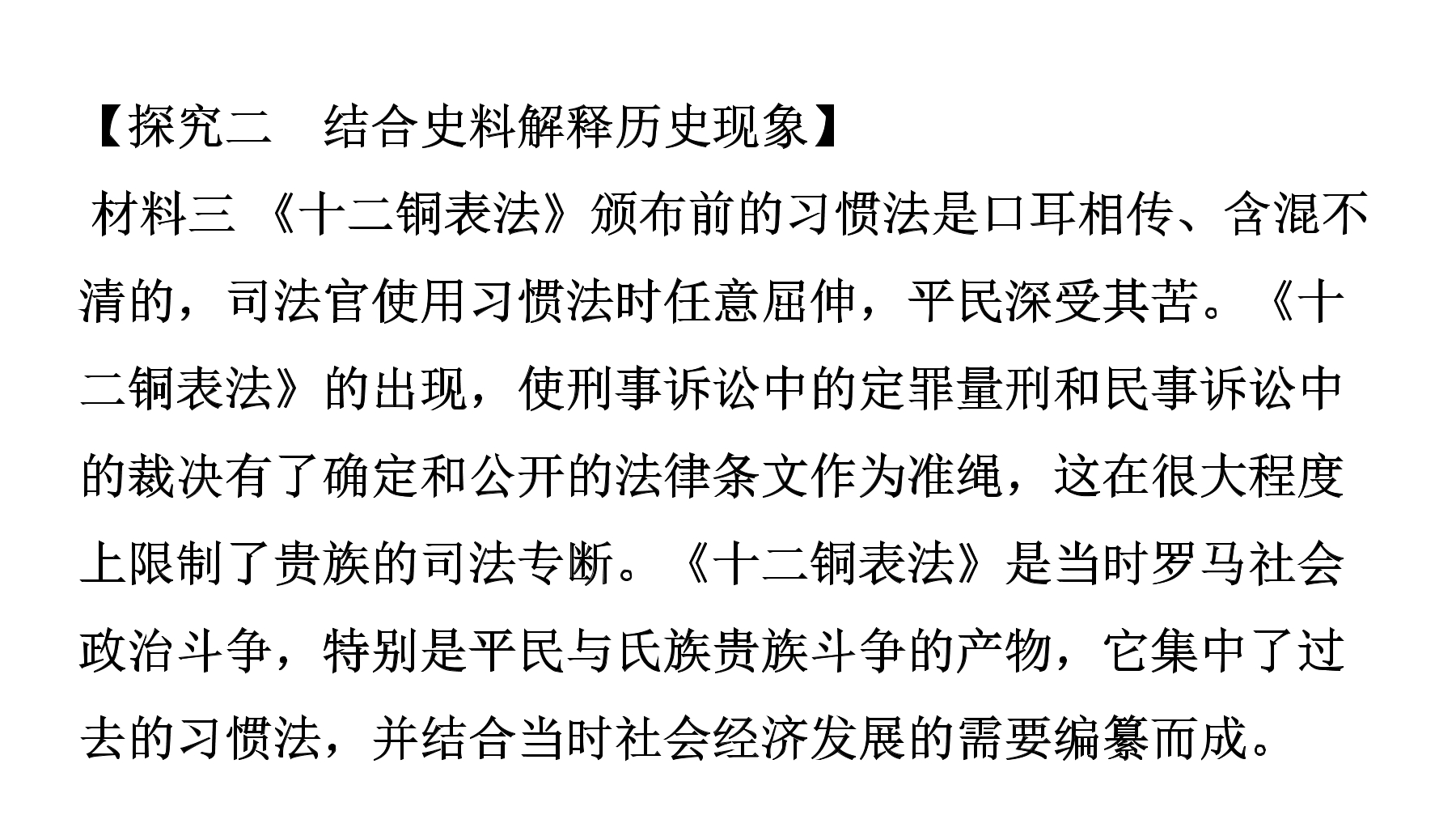 【探究二　结合史料解释历史现象】

材料三 《十二铜表法》颁布前的习惯法是口耳相传、含混不清的，司法官使用习惯法时任意屈伸，平民深受其苦。《十二铜表法》的出现，使刑事诉讼中的定罪量刑和民事诉讼中的裁决有了确定和公开的法律条文作为准绳，这在很大程度上限制了贵族的司法专断。《十二铜表法》是当时罗马社会政治斗争，特别是平民与氏族贵族斗争的产物，它集中了过去的习惯法，并结合当时社会经济发展的需要编纂而成。